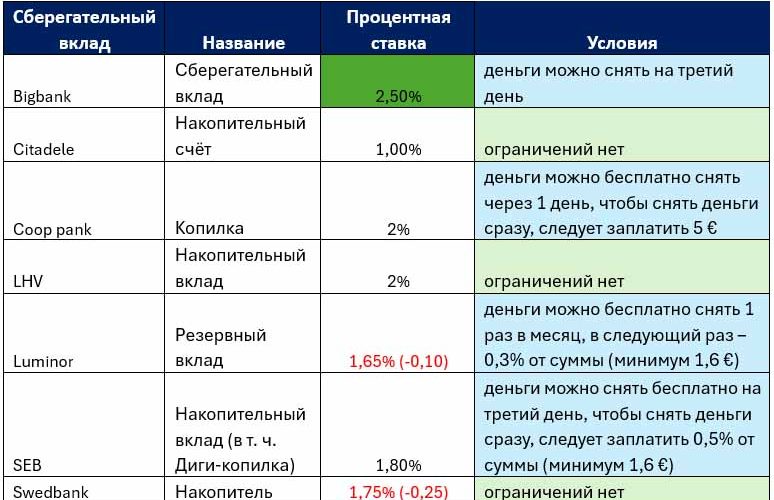 | Сберегательный вклад | Название | Процентная ставка | Условия |
|---|---|---|---|
| Bigbank | Сберегательный вклад | 2,50% | деньги можно снять на третий день |
| Citadele | Накопительный счёт | 1,00% | ограничений нет |
| Coop pank | Копилка | 2% | деньги можно бесплатно снять через 1 день, чтобы снять деньги сразу, следует заплатить 5 € |
| LHV | Накопительный вклад | 2% | ограничений нет |
| Luminor | Резервный вклад | 1,65% (-0,10) | деньги можно бесплатно снять 1 раз в месяц, в следующий раз – 0,3% от суммы (минимум 1,6 €) |
| SEB | Накопительный вклад (в т. ч. Диги-копилка) | 1,80% | деньги можно снять бесплатно на третий день, чтобы снять деньги сразу, следует заплатить 0,5% от суммы (минимум 1,6 €) |
| Swedbank | Накопитель | 1,75% (-0,25) | ограничений нет |